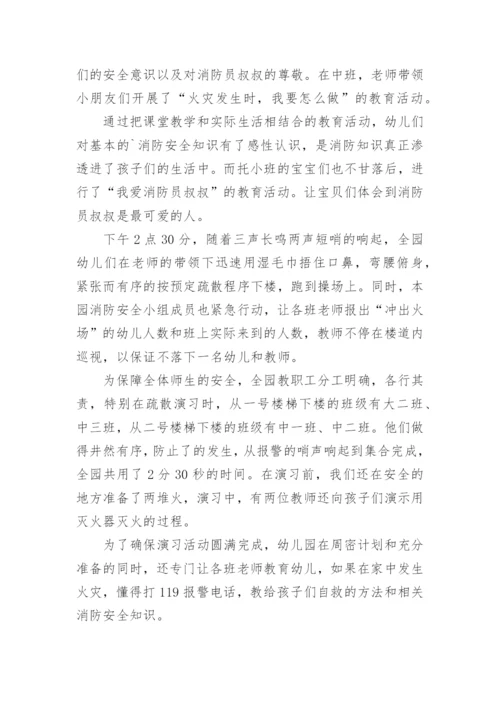 们的安全意识以及对消防员叔叔的尊敬。在中班，老师带领小朋友们开展了“火灾发生时，我要怎么做”的教育活动。

通过把课堂教学和实际生活相结合的教育活动，幼儿们对基本的`消防安全知识有了感性认识，是消防知识真正渗透进了孩子们的生活中。而托小班的宝宝们也不甘落后，进行了“我爱消防员叔叔”的教育活动。让宝贝们体会到消防员叔叔是最可爱的人。

下午2点30分，随着三声长鸣两声短哨的响起，全园幼儿们在老师的带领下迅速用湿毛巾捂住口鼻，弯腰俯身，紧张而有序的按预定疏散程序下楼，跑到操场上。同时，本园消防安全小组成员也紧急行动，让各班老师报出“冲出火场”的幼儿人数和班上实际来到的人数，教师不停在楼道内巡视，以保证不落下一名幼儿和教师。

为保障全体师生的安全，全园教职工分工明确，各行其责，特别在疏散演习时，从一号楼梯下楼的班级有大二班、中三班，从二号楼梯下楼的班级有中一班、中二班。他们做得井然有序，防止了的发生，从报警的哨声响起到集合完成，全园共用了2分30秒的时间。在演习前，我们还在安全的地方准备了两堆火，演习中，有两位教师还向孩子们演示用灭火器灭火的过程。

为了确保演习活动圆满完成，幼儿园在周密计划和充分准备的同时，还专门让各班老师教育幼儿，如果在家中发生火灾，懂得打119报警电话，教给孩子们自救的方法和相关消防安全知识。